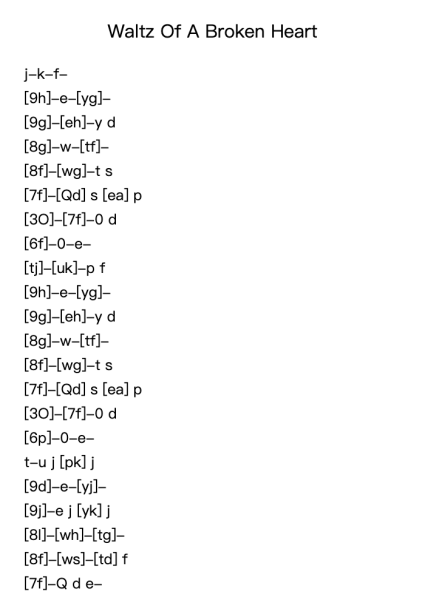 Waltz Of A Broken Heart

j–k–f–
[9h]–e–[yg]–
[9g]–[eh]–y d
[8g]–w–[tf]–
[8f]–[wg]–t s
[7f]–[Qd] s [ea] p
[3O]–[7f]–0 d
[6f]–0–e–
[tj]–[uk]–p f
[9h]–e–[yg]–
[9g]–[eh]–y d
[8g]–w–[tf]–
[8f]–[wg]–t s
[7f]–[Qd] s [ea] p
[3O]–[7f]–0 d
[6p]–0–e–
t–u j [pk] j
[9d]–e–[yj]–
[9j]–e j [yk] j
[8l]–[wh]–[tg]–
[8f]–[ws]–[td] f
[7f]–Q d e–